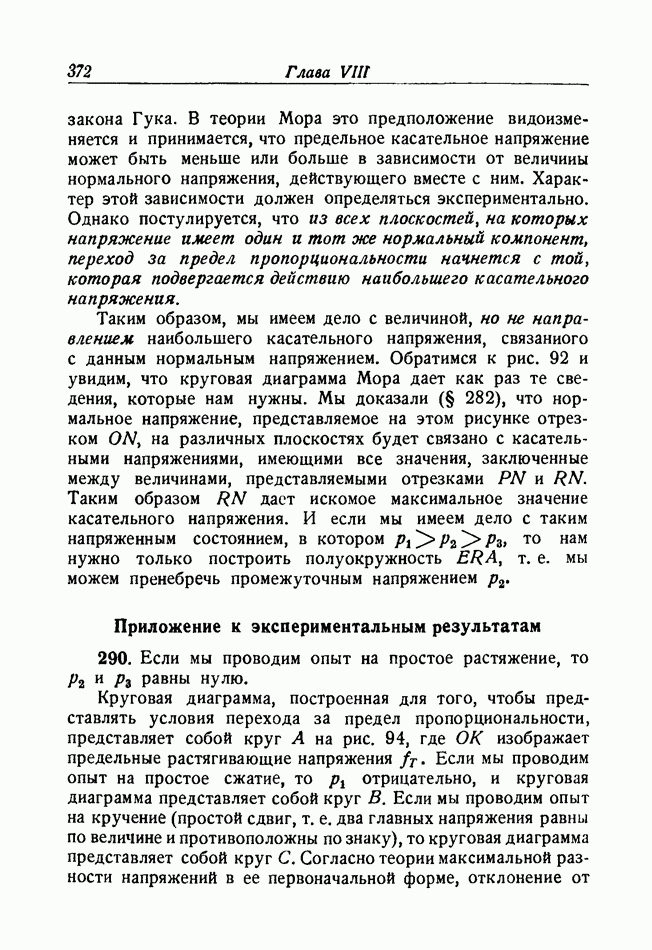 372 Глава VIII

закона Гука. В теории Мора это предположение видоизменяется и принимается, что предельное касательное напряжение может быть меньше или больше в зависимости от величины нормального напряжения, действующего вместе с ним. Характер этой зависимости должен определяться экспериментально. Однако постулируется, что из всех плоскостей, на которых напряжение имеет один и тот же нормальный компонент, переход за предел пропорциональности начнется с той, которая подвергается действию наибольшего касательного напряжения.

Таким образом, мы имеем дело с величиной, но не направлением наибольшего касательного напряжения, связанного с данным нормальным напряжением. Обратимся к рис. 92 и увидим, что круговая диаграмма Мора дает как раз те сведения, которые нам нужны. Мы доказали (§ 282), что нормальное напряжение, представляемое на этом рисунке отрезком $ON$, на различных плоскостях будет связано с касательными напряжениями, имеющими все значения, заключенные между величинами, представляемыми отрезками $PN$ и $RN$. Таким образом $RN$ даст искомое максимальное значение касательного напряжения. И если мы имеем дело с таким напряженным состоянием, в котором $p_1 > p_2 > p_3$, то нам нужно только построить полуокружность $ERA$, т. е. мы можем пренебречь промежуточным напряжением $p_2$.

Приложение к экспериментальным результатам

290. Если мы проводим опыт на простое растяжение, то $p_2$ и $p_3$ равны нулю.

Круговая диаграмма, построенная для того, чтобы представлять условия перехода за предел пропорциональности, представляет собой круг $A$ на рис. 94, где $OK$ изображает предельные растягивающие напряжения $f_T$. Если мы проводим опыт на простое сжатие, то $p_1$ отрицательно, и круговая диаграмма представляет собой круг $B$. Если мы проводим опыт на кручение (простой сдвиг, т. е. два главных напряжения равны по величине и противоположны по знаку), то круговая диаграмма представляет собой круг $C$. Согласно теории максимальной разности напряжений в ее первоначальной форме, отклонение от